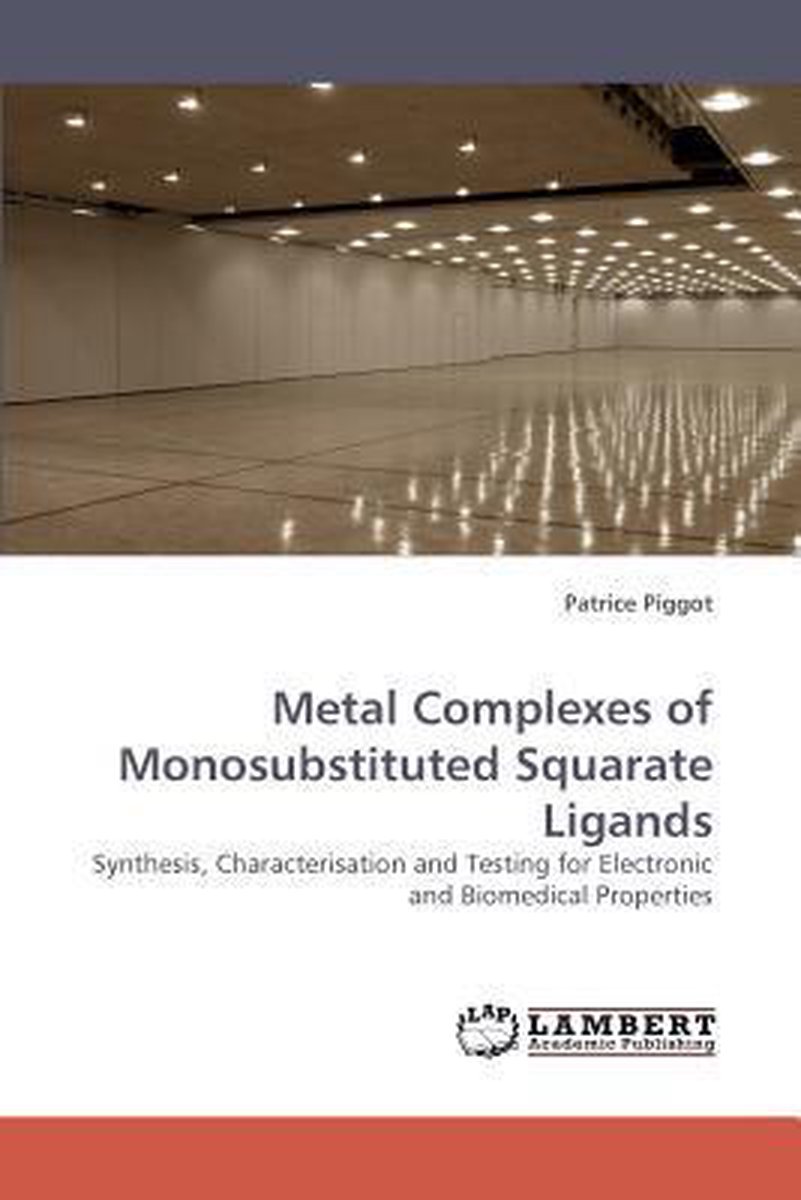 Patrice Piggot

Metal Complexes of Monosubstituted Squarate Ligands

Synthesis, Characterisation and Testing for Electronic and Biomedical Properties

LAP
LAMBERT
Academic Publishing